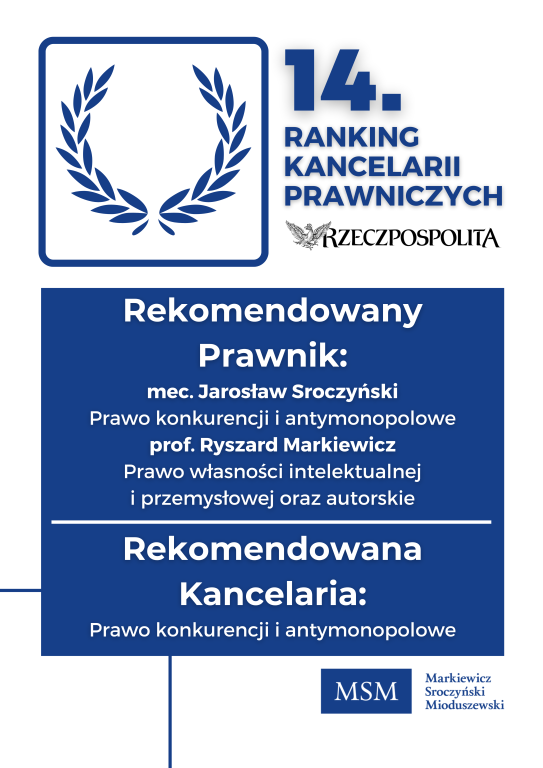 14.
RANKING
KANCELARII
PRAWNICZYCH

RZECZPOSPOLITA

Rekomendowany Prawnik:
mec. Jarosław Sroczyński
Prawo konkurencji i antymonopolowe
prof. Ryszard Markiewicz
Prawo własności intelektualnej i przemysłowej oraz autorskie

Rekomendowana Kancelaria:
Prawo konkurencji i antymonopolowe

MSM
Markiewicz
Sroczyński
Mioduszewski